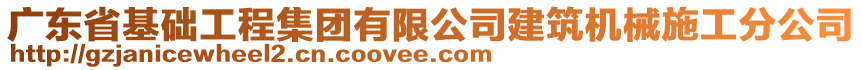 广东省基础工程集团有限公司建筑机械施工分公司
http://gzjanicewheel2.cn.coovee.com